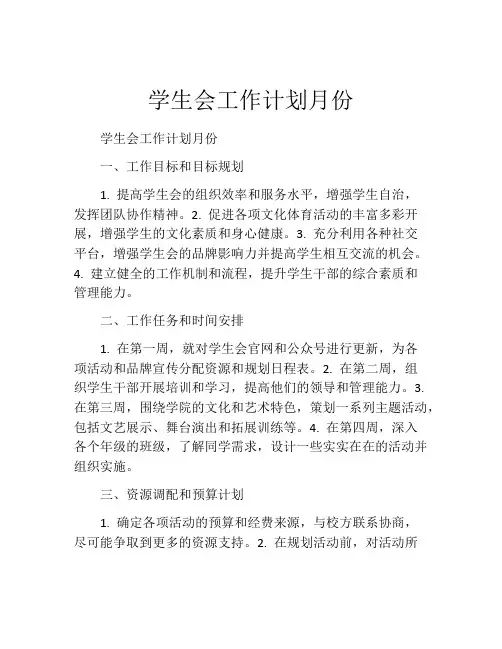 学生会工作计划月份

学生会工作计划月份

一、工作目标和目标规划

1. 提高学生会的组织效率和服务水平，增强学生自治，发挥团队协作精神。2. 促进各项文化体育活动的丰富多彩开展，增强学生的文化素质和身心健康。3. 充分利用各种社交平台，增强学生会的品牌影响力并提高学生相互交流的机会。4. 建立健全的工作机制和流程，提升学生干部的综合素质和管理能力。

二、工作任务和时间安排

1. 在第一周，就对学生会官网和公众号进行更新，为各项活动和品牌宣传分配资源和规划日程表。2. 在第二周，组织学生干部开展培训和学习，提高他们的领导和管理能力。3. 在第三周，围绕学院的文化和艺术特色，策划一系列主题活动，包括文艺展示、舞台演出和拓展训练等。4. 在第四周，深入各个年级的班级，了解同学需求，设计一些实实在在的活动并组织实施。

三、资源调配和预算计划

1. 确定各项活动的预算和经费来源，与校方联系协商，尽可能争取到更多的资源支持。2. 在规划活动前，对活动所